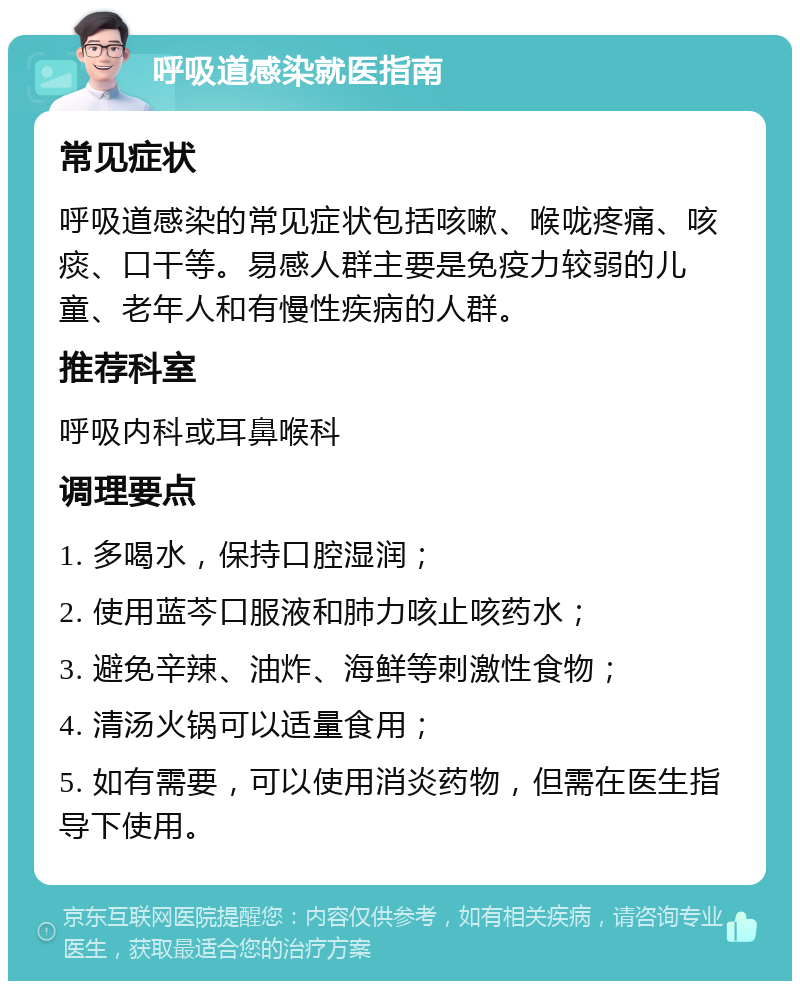 呼吸道感染就医指南

常见症状

呼吸道感染的常见症状包括咳嗽、喉咙疼痛、咳痰、口干等。易感人群主要是免疫力较弱的儿童、老年人和有慢性疾病的人群。

推荐科室

呼吸内科或耳鼻喉科

调理要点

1. 多喝水，保持口腔湿润；

2. 使用蓝芩口服液和肺力咳止咳药水；

3. 避免辛辣、油炸、海鲜等刺激性食物；

4. 清汤火锅可以适量食用；

5. 如有需要，可以使用消炎药物，但需在医生指导下使用。

京东互联网医院提醒您：内容仅供参考，如有相关疾病，请咨询专业医生，获取最适合您的治疗方案